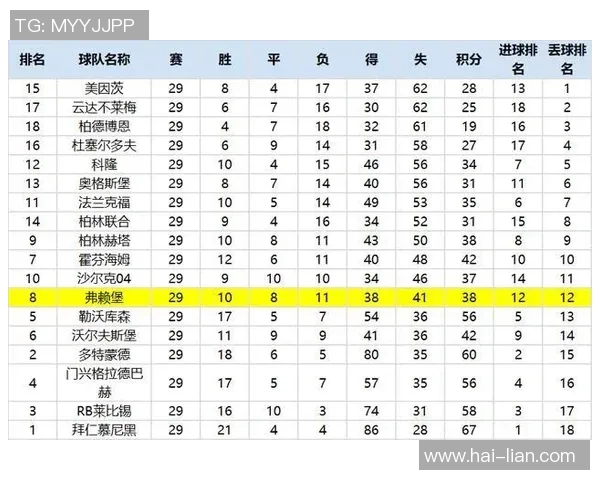 TG: MYYJJPP

| 排名 | 球队名称 | 赛 | 胜 | 平 | 负 | 得 | 失 | 积分 | 进球排名 | 丢球排名 |
|---|---|---|---|---|---|---|---|---|---|---|
| 15 | 美因茨 | 29 | 8 | 4 | 17 | 37 | 62 | 28 | 13 | 1 |
| 17 | 云达不莱梅 | 29 | 6 | 7 | 16 | 30 | 62 | 25 | 18 | 2 |
| 18 | 柏德博恩 | 29 | 4 | 7 | 18 | 32 | 61 | 19 | 16 | 3 |
| 16 | 杜塞尔多夫 | 29 | 6 | 9 | 14 | 31 | 58 | 27 | 17 | 4 |
| 12 | 科隆 | 29 | 10 | 4 | 15 | 46 | 56 | 34 | 7 | 5 |
| 13 | 奥格斯堡 | 29 | 8 | 7 | 14 | 40 | 56 | 31 | 11 | 6 |
| 11 | 法兰克福 | 29 | 10 | 5 | 14 | 49 | 53 | 35 | 6 | 7 |
| 14 | 柏林联合 | 29 | 9 | 4 | 16 | 34 | 52 | 31 | 15 | 8 |
| 9 | 柏林赫塔 | 29 | 10 | 8 | 11 | 43 | 50 | 38 | 8 | 9 |
| 7 | 霍芬海姆 | 29 | 12 | 6 | 11 | 40 | 48 | 42 | 10 | 10 |
| 10 | 沙尔克04 | 29 | 9 | 10 | 10 | 34 | 46 | 37 | 14 | 11 |
| 8 | 弗赖堡 | 29 | 10 | 8 | 11 | 38 | 41 | 38 | 12 | 12 |
| 5 | 勒沃库森 | 29 | 17 | 5 | 7 | 54 | 36 | 56 | 5 | 13 |
| 6 | 沃尔夫斯堡 | 29 | 11 | 9 | 9 | 41 | 36 | 42 | 9 | 14 |
| 2 | 多特蒙德 | 29 | 18 | 6 | 5 | 80 | 35 | 60 | 2 | 15 |
| 4 | 门兴格拉德巴赫 | 29 | 17 | 5 | 7 | 57 | 35 | 56 | 4 | 16 |
| 3 | RB莱比锡 | 29 | 16 | 10 | 3 | 74 | 31 | 58 | 3 | 17 |
| 1 | 拜仁慕尼黑 | 29 | 21 | 4 | 4 | 86 | 28 | 67 | 1 | 18 |

www.hai-lian.com